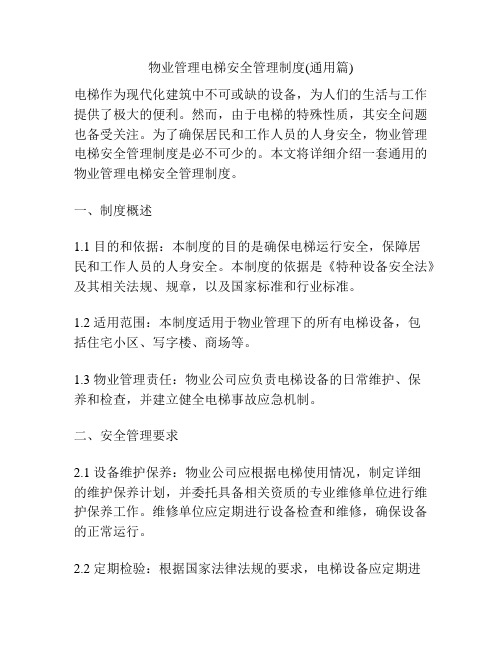 物业管理电梯安全管理制度(通用篇)

电梯作为现代化建筑中不可或缺的设备，为人们的生活与工作提供了极大的便利。然而，由于电梯的特殊性质，其安全问题也备受关注。为了确保居民和工作人员的人身安全，物业管理电梯安全管理制度是必不可少的。本文将详细介绍一套通用的物业管理电梯安全管理制度。

一、制度概述

1.1 目的和依据：本制度的目的是确保电梯运行安全，保障居民和工作人员的人身安全。本制度的依据是《特种设备安全法》及其相关法规、规章，以及国家标准和行业标准。

1.2 适用范围：本制度适用于物业管理下的所有电梯设备，包括住宅小区、写字楼、商场等。

1.3 物业管理责任：物业公司应负责电梯设备的日常维护、保养和检查，并建立健全电梯事故应急机制。

二、安全管理要求

2.1 设备维护保养：物业公司应根据电梯使用情况，制定详细的维护保养计划，并委托具备相关资质的专业维修单位进行维护保养工作。维修单位应定期进行设备检查和维修，确保设备的正常运行。

2.2 定期检验：根据国家法律法规的要求，电梯设备应定期进